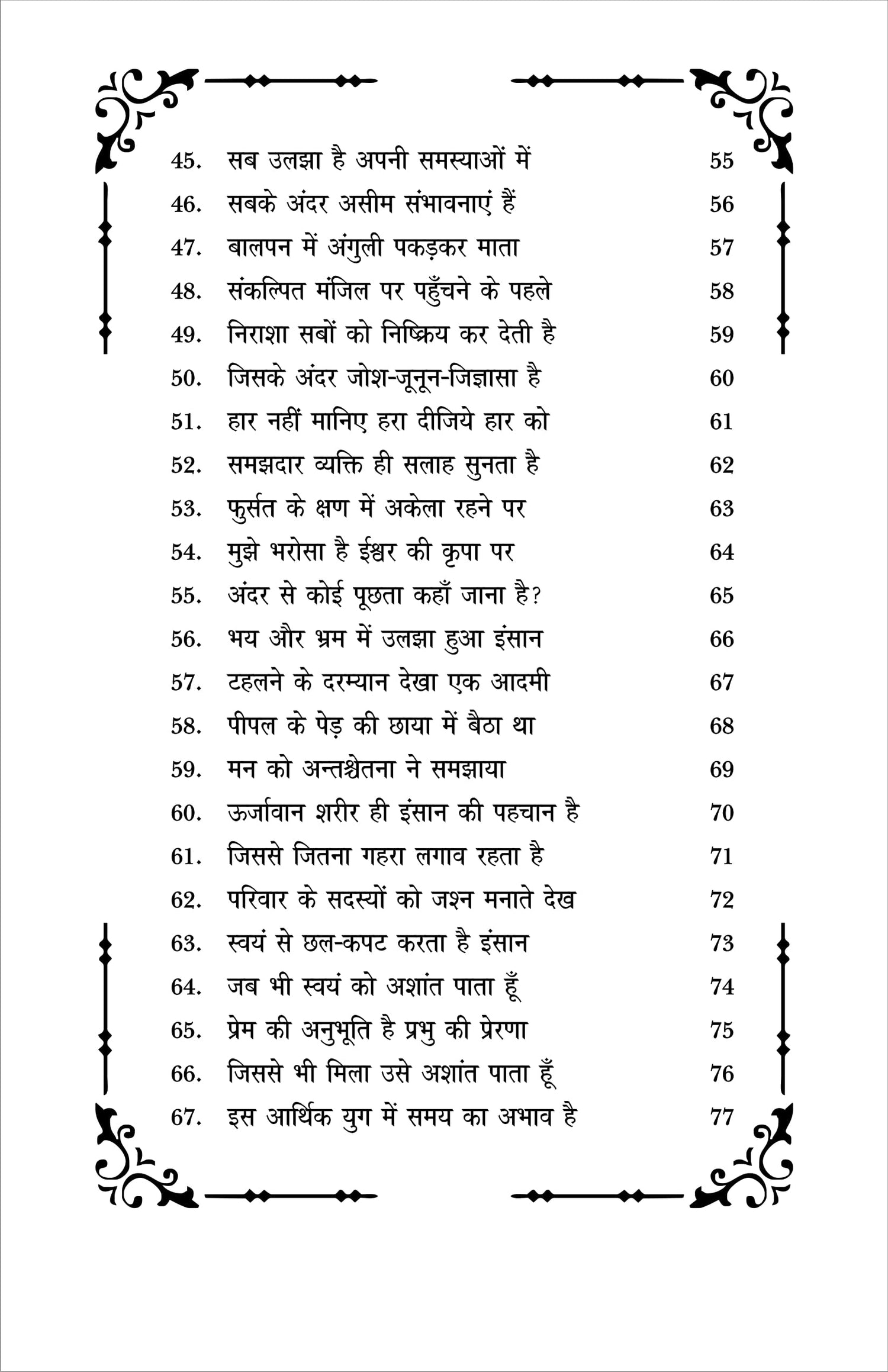 45. सब उलझा है अपनी समस्याओं में 55
46. सबके अंदर असीम संभावनाएं हैं 56
47. बालपन में अंगुली पकड़कर माता 57
48. संकल्पित मंजिल पर पहुँचने के पहले 58
49. निराशा सबों को निष्क्रिय कर देती है 59
50. जिसके अंदर जोश-जूनून-जिज्ञासा है 60
51. हार नहीं मानिए हरा दीजिये हार को 61
52. समझदार व्यक्ति ही सलाह सुनता है 62
53. फुर्सत के क्षण में अकेला रहने पर 63
54. मुझे भरोसा है ईश्वर की कृपा पर 64
55. अंदर से कोई पूछता कहाँ जाना है? 65
56. भय और भ्रम में उलझा हुआ इंसान 66
57. टहलने के दरम्यान देखा एक आदमी 67
58. पीपल के पेड़ की छाया में बैठा था 68
59. मन को अन्तश्चेतना ने समझाया 69
60. ऊर्जावान शरीर ही इंसान की पहचान है 70
61. जिससे जितना गहरा लगाव रहता है 71
62. परिवार के सदस्यों को जश्न मनाते देख 72
63. स्वयं से छल-कपट करता है इंसान 73
64. जब भी स्वयं को अशांत पाता हूँ 74
65. प्रेम की अनुभूति है प्रभु की प्रेरणा 75
66. जिससे भी मिला उसे अशांत पाता हूँ 76
67. इस आर्थिक युग में समय का अभाव है 77